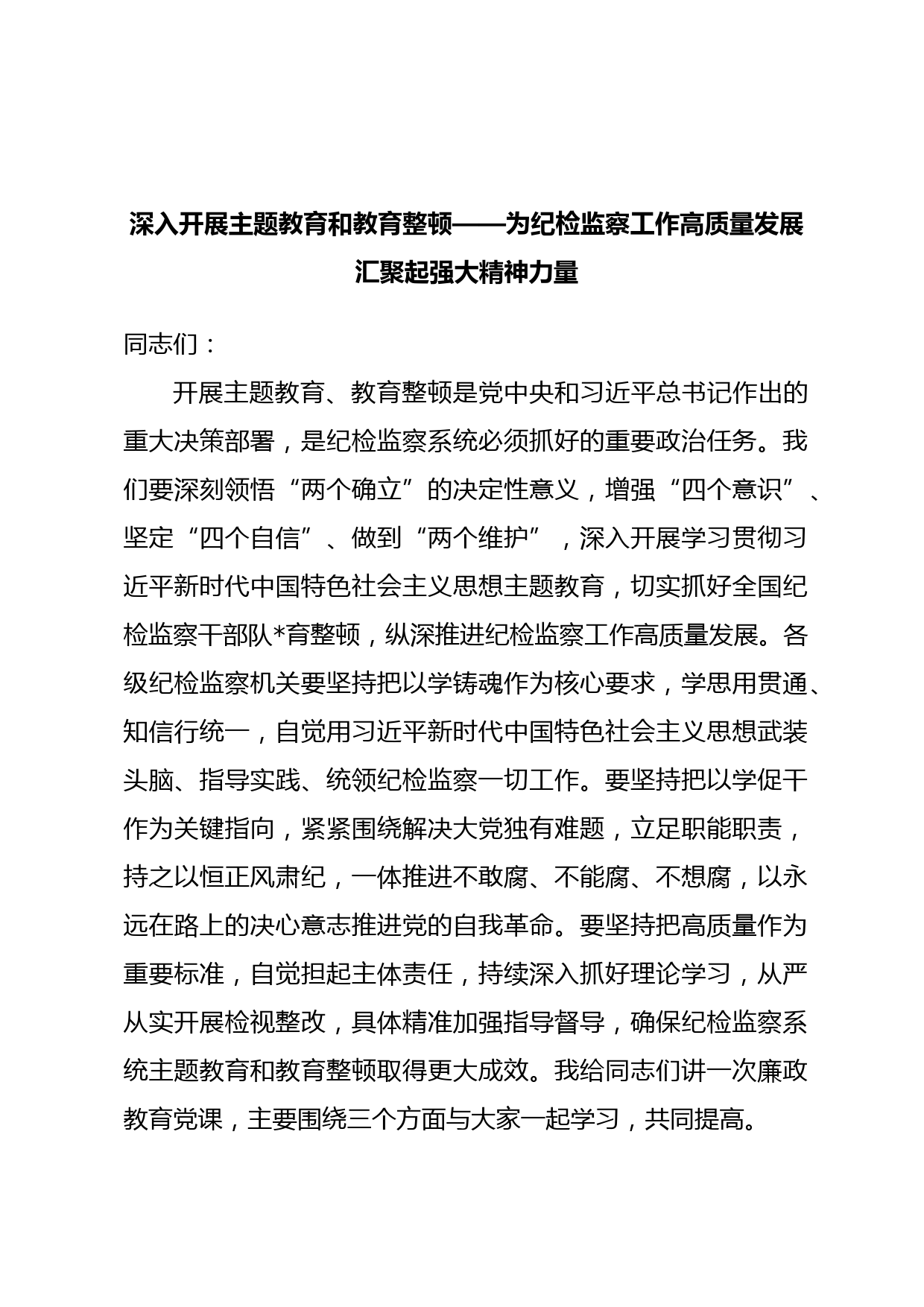 深入开展主题教育和教育整顿——为纪检监察工作高质量发展汇聚起强大精神力量

同志们：

开展主题教育、教育整顿是党中央和习近平总书记作出的重大决策部署，是纪检监察系统必须抓好的重要政治任务。我们要深刻领悟“两个确立”的决定性意义，增强“四个意识”、坚定“四个自信”、做到“两个维护”，深入开展学习贯彻习近平新时代中国特色社会主义思想主题教育，切实抓好全国纪检监察干部队*育整顿，纵深推进纪检监察工作高质量发展。各级纪检监察机关要坚持把以学铸魂作为核心要求，学思用贯通、知信行统一，自觉用习近平新时代中国特色社会主义思想武装头脑、指导实践、统领纪检监察一切工作。要坚持把以学促干作为关键指向，紧紧围绕解决大党独有难题，立足职能职责，持之以恒正风肃纪，一体推进不敢腐、不能腐、不想腐，以永远在路上的决心意志推进党的自我革命。要坚持把高质量作为重要标准，自觉担起主体责任，持续深入抓好理论学习，从严从实开展检视整改，具体精准加强指导督导，确保纪检监察系统主题教育和教育整顿取得更大成效。我给同志们讲一次廉政教育党课，主要围绕三个方面与大家一起学习，共同提高。